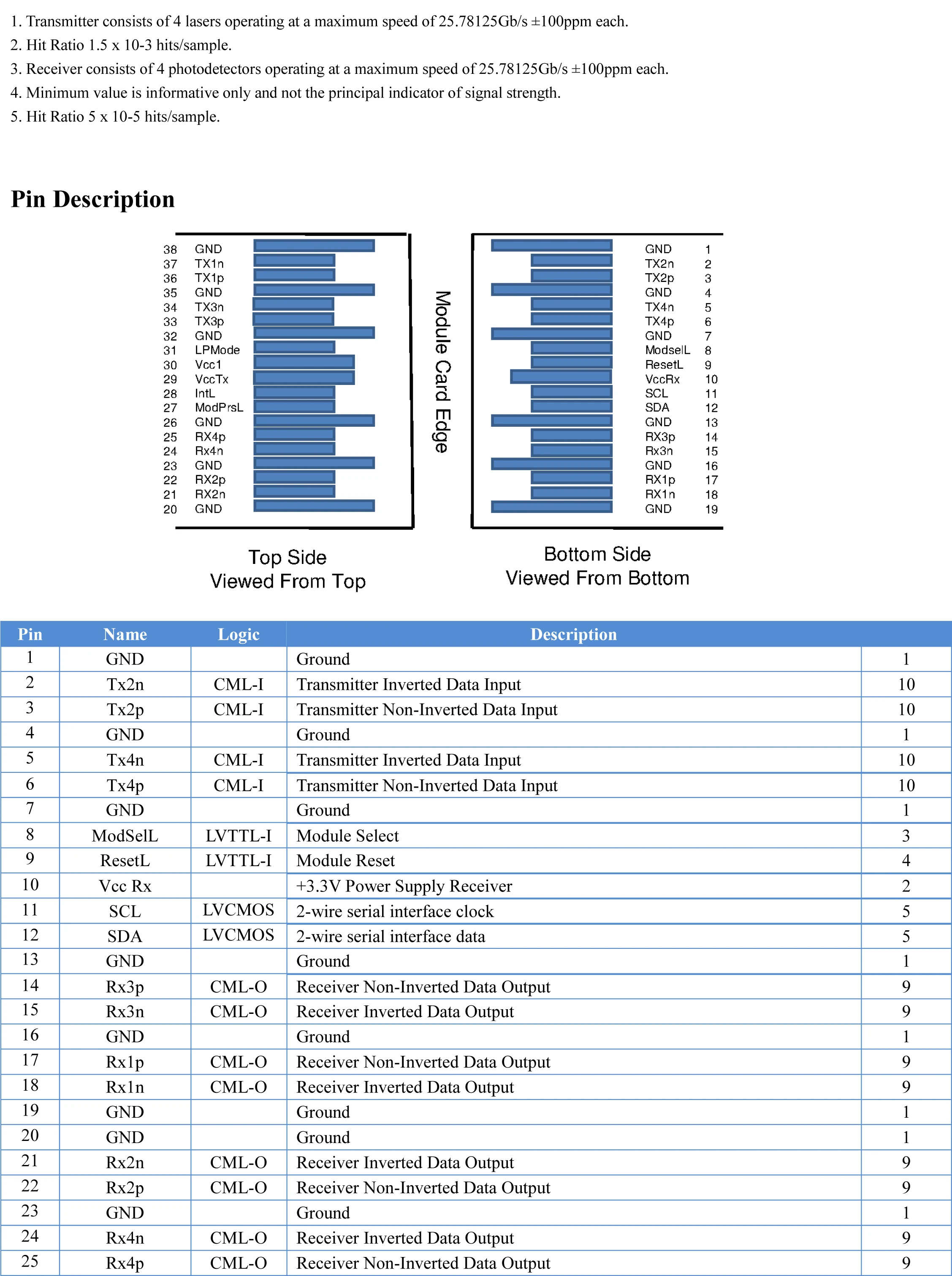 1. Transmitter consists of 4 lasers operating at a maximum speed of 25.78125Gb/s ±100ppm each.
2. Hit Ratio 1.5 x 10-3 hits/sample.
3. Receiver consists of 4 photodetectors operating at a maximum speed of 25.78125Gb/s ±100ppm each.
4. Minimum value is informative only and not the principal indicator of signal strength.
5. Hit Ratio 5 x 10-5 hits/sample.

Pin Description

38 GND
37 TX1n
36 TX1p
35 GND
34 TX3n
33 TX3p
32 GND
31 LPMode
30 Vcc1
29 VccTx
28 IntL
27 ModPrsL
26 GND
25 RX4p
24 Rx4n
23 GND
22 RX2p
21 RX2n
20 GND

Module Card Edge

GND 1
TX2n 2
TX2p 3
GND 4
TX4n 5
TX4p 6
GND 7
ModselL 8
ResetL 9
VccRx 10
SCL 11
SDA 12
GND 13
RX3p 14
Rx3n 15
GND 16
RX1p 17
RX1n 18
GND 19

Top Side
Viewed From Top

Bottom Side
Viewed From Bottom

| Pin | Name | Logic | Description | |
|---|---|---|---|---|
| 1 | GND | | Ground | 1 |
| 2 | Tx2n | CML-I | Transmitter Inverted Data Input | 10 |
| 3 | Tx2p | CML-I | Transmitter Non-Inverted Data Input | 10 |
| 4 | GND | | Ground | 1 |
| 5 | Tx4n | CML-I | Transmitter Inverted Data Input | 10 |
| 6 | Tx4p | CML-I | Transmitter Non-Inverted Data Input | 10 |
| 7 | GND | | Ground | 1 |
| 8 | ModSelL | LVTTL-I | Module Select | 3 |
| 9 | ResetL | LVTTL-I | Module Reset | 4 |
| 10 | Vcc Rx | | +3.3V Power Supply Receiver | 2 |
| 11 | SCL | LVCMOS | 2-wire serial interface clock | 5 |
| 12 | SDA | LVCMOS | 2-wire serial interface data | 5 |
| 13 | GND | | Ground | 1 |
| 14 | Rx3p | CML-O | Receiver Non-Inverted Data Output | 9 |
| 15 | Rx3n | CML-O | Receiver Inverted Data Output | 9 |
| 16 | GND | | Ground | 1 |
| 17 | Rx1p | CML-O | Receiver Non-Inverted Data Output | 9 |
| 18 | Rx1n | CML-O | Receiver Inverted Data Output | 9 |
| 19 | GND | | Ground | 1 |
| 20 | GND | | Ground | 1 |
| 21 | Rx2n | CML-O | Receiver Inverted Data Output | 9 |
| 22 | Rx2p | CML-O | Receiver Non-Inverted Data Output | 9 |
| 23 | GND | | Ground | 1 |
| 24 | Rx4n | CML-O | Receiver Inverted Data Output | 9 |
| 25 | Rx4p | CML-O | Receiver Non-Inverted Data Output | 9 |